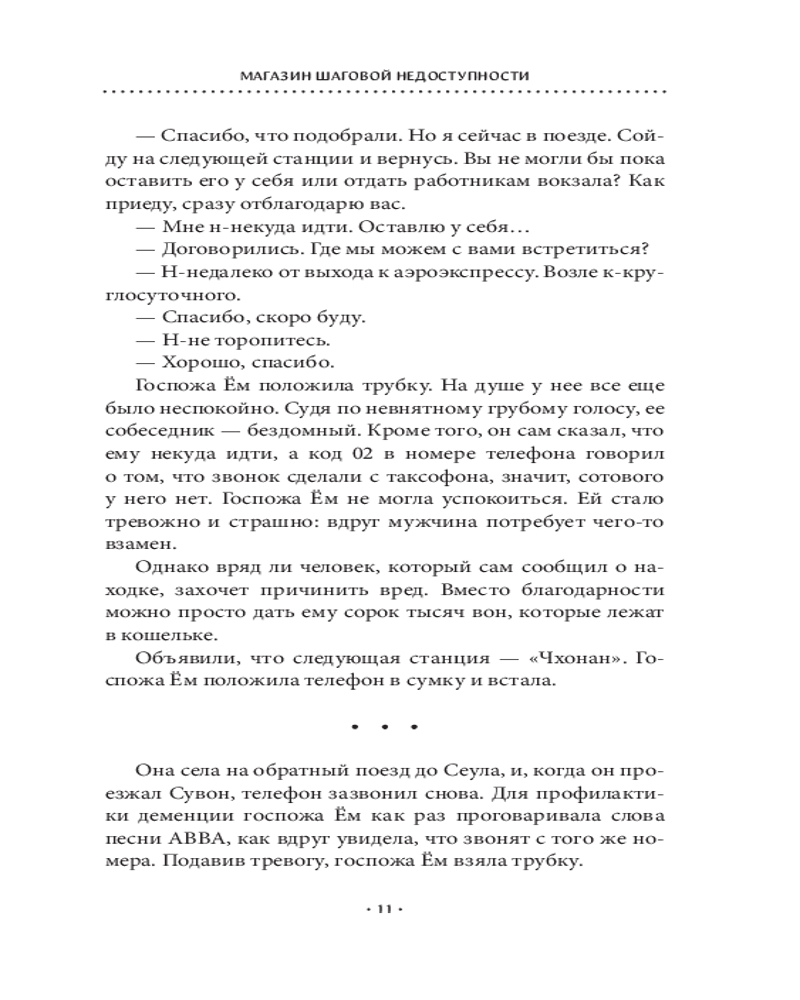 МАГАЗИН ШАГОВОЙ НЕДОСТУПНОСТИ

— Спасибо, что подобрали. Но я сейчас в поезде. Сойду на следующей станции и вернусь. Вы не могли бы пока оставить его у себя или отдать работникам вокзала? Как приеду, сразу отблагодарю вас.

— Мне н-некуда идти. Оставлю у себя…

— Договорились. Где мы можем с вами встретиться?

— Н-недалеко от выхода к аэроэкспрессу. Возле к-круглосуточного.

— Спасибо, скоро буду.

— Н-не торопитесь.

— Хорошо, спасибо.

Госпожа Ём положила трубку. На душе у нее все еще было неспокойно. Судя по невнятному грубому голосу, ее собеседник — бездомный. Кроме того, он сам сказал, что ему некуда идти, а код 02 в номере телефона говорил о том, что звонок сделали с таксофона, значит, сотового у него нет. Госпожа Ём не могла успокоиться. Ей стало тревожно и страшно: вдруг мужчина потребует чего-то взамен.

Однако вряд ли человек, который сам сообщил о находке, захочет причинить вред. Вместо благодарности можно просто дать ему сорок тысяч вон, которые лежат в кошельке.

Объявили, что следующая станция — «Чхонан». Госпожа Ём положила телефон в сумку и встала.

• • •

Она села на обратный поезд до Сеула, и, когда он проезжал Сувон, телефон зазвонил снова. Для профилактики деменции госпожа Ём как раз проговаривала слова песни ABBA, как вдруг увидела, что звонят с того же номера. Подавив тревогу, госпожа Ём взяла трубку.

· 11 ·